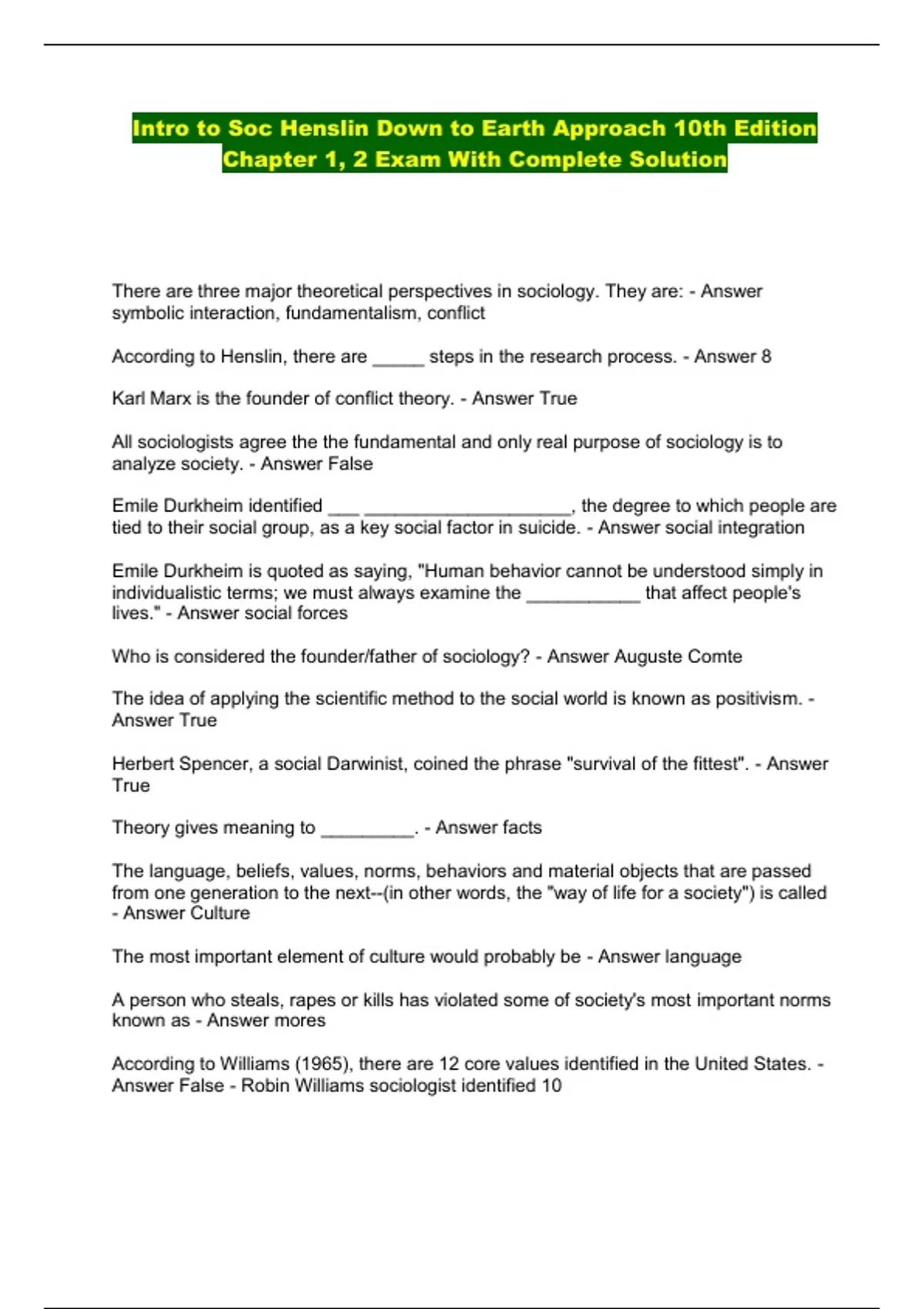 Intro to Soc Henslin Down to Earth Approach 10th Edition Chapter 1, 2 Exam With Complete Solution

There are three major theoretical perspectives in sociology. They are: - Answer symbolic interaction, fundamentalism, conflict

According to Henslin, there are _____ steps in the research process. - Answer 8

Karl Marx is the founder of conflict theory. - Answer True

All sociologists agree the the fundamental and only real purpose of sociology is to analyze society. - Answer False

Emile Durkheim identified ___ ____________________, the degree to which people are tied to their social group, as a key social factor in suicide. - Answer social integration

Emile Durkheim is quoted as saying, "Human behavior cannot be understood simply in individualistic terms; we must always examine the ___________ that affect people's lives." - Answer social forces

Who is considered the founder/father of sociology? - Answer Auguste Comte

The idea of applying the scientific method to the social world is known as positivism. - Answer True

Herbert Spencer, a social Darwinist, coined the phrase "survival of the fittest". - Answer True

Theory gives meaning to _________. - Answer facts

The language, beliefs, values, norms, behaviors and material objects that are passed from one generation to the next--(in other words, the "way of life for a society") is called - Answer Culture

The most important element of culture would probably be - Answer language

A person who steals, rapes or kills has violated some of society's most important norms known as - Answer mores

According to Williams (1965), there are 12 core values identified in the United States. - Answer False - Robin Williams sociologist identified 10